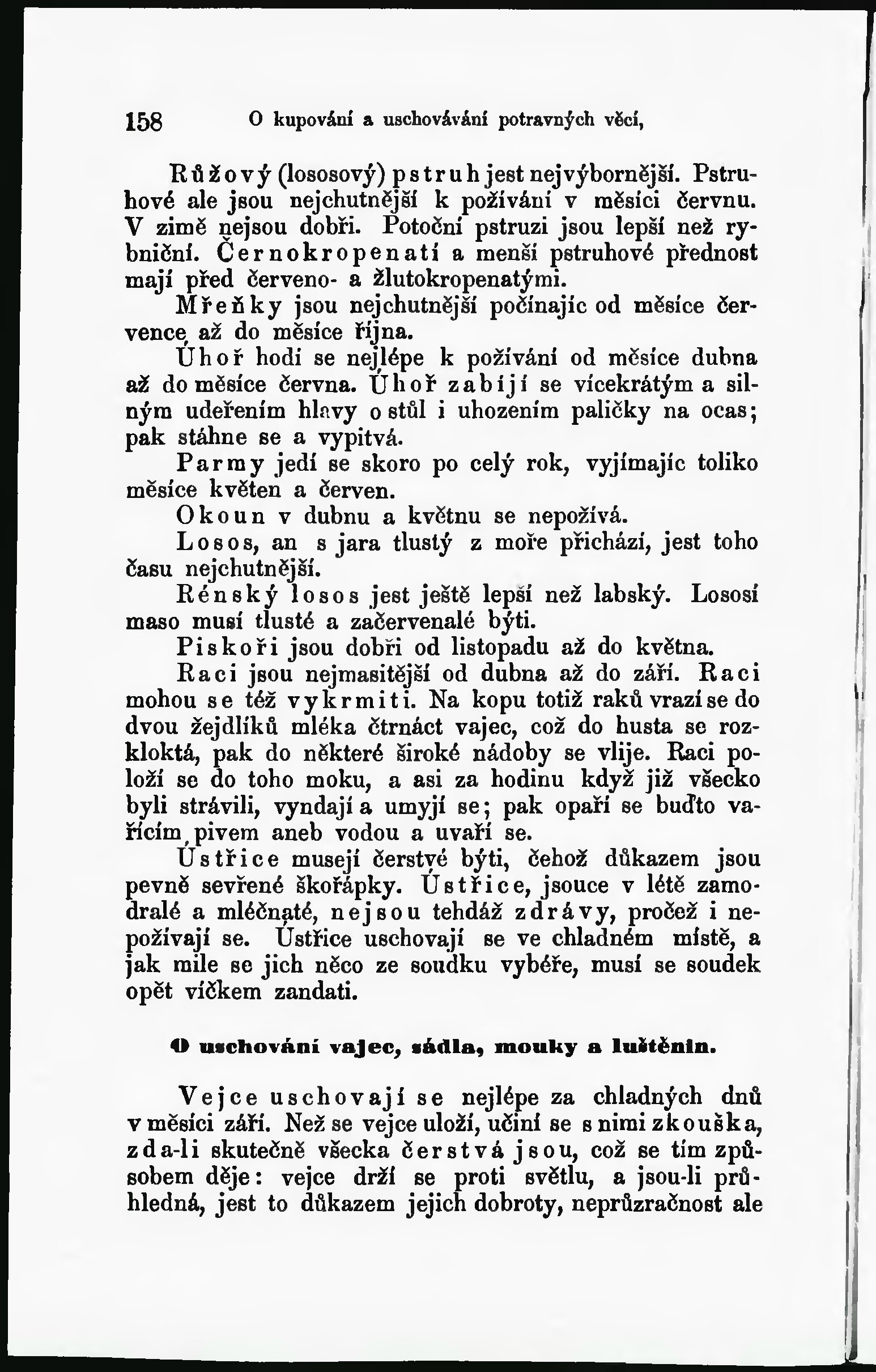 158 O kupování a uschovávání potravných věcí,

Růžový (lososový) pstruh jest nejvýbornější. Pstruhové ale jsou nejchutnější k požívání v měsíci červnu. V zimě nejsou dobři. Potoční pstruzi jsou lepší než rybniční. Černokropenatí a menší pstruhové přednost mají před červeno- a žlutokropenatými.

Mřeňky jsou nejchutnější počínajíc od měsíce července až do měsíce října.

Úhoř hodí se nejlépe k požívání od měsíce dubna až do měsíce června. Úhoř zabíjí se vícekrátým a silným udeřením hlavy o stůl i uhozením paličky na ocas; pak stáhne se a vypitvá.

Parmy jedí se skoro po celý rok, vyjímajíc toliko měsíce květen a červen.

Okoun v dubnu a květnu se nepožívá.

Losos, an s jara tlustý z moře přichází, jest toho času nejchutnější.

Rénský losos jest ještě lepší než labský. Lososí maso musí tlusté a začervenalé býti.

Piskoři jsou dobři od listopadu až do května.

Raci jsou nejmasitější od dubna až do září. Raci mohou se též vykrmiti. Na kopu totiž raků vrazí se do dvou žejdlíků mléka čtrnáct vajec, což do husta se rozkloktá, pak do některé široké nádoby se vlije. Raci položí se do toho moku, a asi za hodinu když již všecko byli strávili, vyndají a umyjí se; pak opaří se buďto vařícím pivem aneb vodou a uvaří se.

Ústřice musejí čerstvé býti, čehož důkazem jsou pevně sevřené škořápky. Ústřice, jsouce v létě zamodralé a mléčnaté, nejsou tehdáž zdrávy, pročež i nepožívají se. Ústřice uschovají se ve chladném místě, a jak mile se jich něco ze soudku vybéře, musí se soudek opět víčkem zandati.

O uschování vajec, sádla, mouky a luštěnin.

Vejce uschovají se nejlépe za chladných dnů v měsíci září. Než se vejce uloží, učiní se s nimi zkouška, zda-li skutečně všecka čerstvá jsou, což se tím způsobem děje: vejce drží se proti světlu, a jsou-li průhledná, jest to důkazem jejich dobroty, neprůzračnost ale